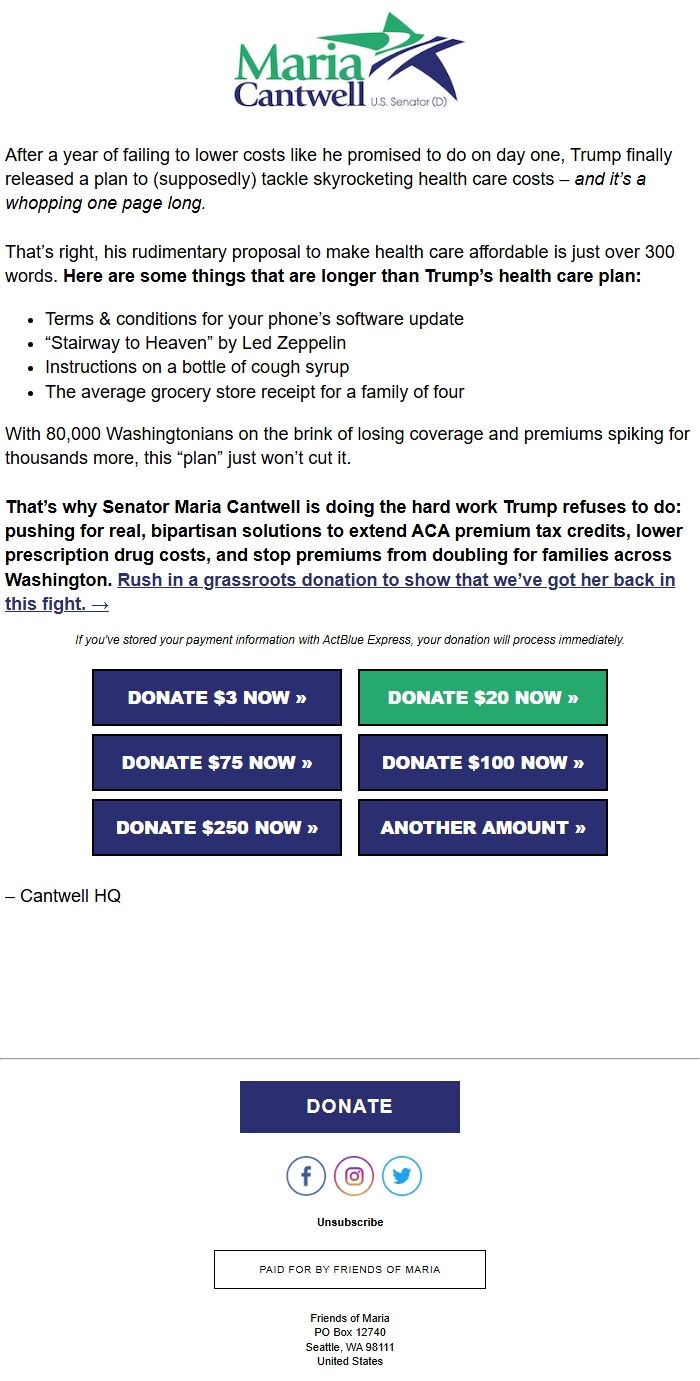 Maria Cantwell U.S. Senator (D)

After a year of failing to lower costs like he promised to do on day one, Trump finally released a plan to (supposedly) tackle skyrocketing health care costs – and it's a whopping one page long.

That's right, his rudimentary proposal to make health care affordable is just over 300 words. Here are some things that are longer than Trump's health care plan:

- Terms & conditions for your phone's software update
- "Stairway to Heaven" by Led Zeppelin
- Instructions on a bottle of cough syrup
- The average grocery store receipt for a family of four

With 80,000 Washingtonians on the brink of losing coverage and premiums spiking for thousands more, this "plan" just won't cut it.

That's why Senator Maria Cantwell is doing the hard work Trump refuses to do: pushing for real, bipartisan solutions to extend ACA premium tax credits, lower prescription drug costs, and stop premiums from doubling for families across Washington. Rush in a grassroots donation to show that we've got her back in this fight. →

If you've stored your payment information with ActBlue Express, your donation will process immediately.

DONATE $3 NOW »
DONATE $20 NOW »
DONATE $75 NOW »
DONATE $100 NOW »
DONATE $250 NOW »
ANOTHER AMOUNT »

– Cantwell HQ

DONATE

Unsubscribe

PAID FOR BY FRIENDS OF MARIA

Friends of Maria
PO Box 12740
Seattle, WA 98111
United States